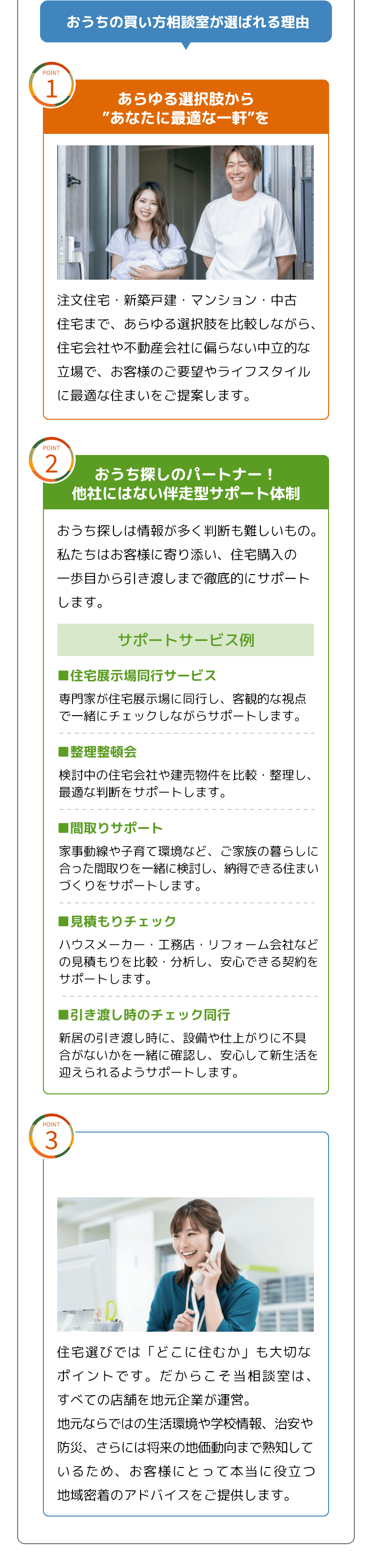 おうちの買い方相談室が選ばれる理由

POINT
1

あらゆる選択肢から
"あなたに最適な一軒"を

注文住宅・新築戸建・マンション・中古住宅まで、あらゆる選択肢を比較しながら、住宅会社や不動産会社に偏らない中立的な立場で、お客様のご要望やライフスタイルに最適な住まいをご提案します。

POINT
2

おうち探しのパートナー！
他社にはない伴走型サポート体制

おうち探しは情報が多く判断も難しいもの。私たちはお客様に寄り添い、住宅購入の一歩目から引き渡しまで徹底的にサポートします。

サポートサービス例

■住宅展示場同行サービス
専門家が住宅展示場に同行し、客観的な視点で一緒にチェックしながらサポートします。

■整理整頓会
検討中の住宅会社や建売物件を比較・整理し、最適な判断をサポートします。

■間取りサポート
家事動線や子育て環境など、ご家族の暮らしに合った間取りを一緒に検討し、納得できる住まいづくりをサポートします。

■見積もりチェック
ハウスメーカー・工務店・リフォーム会社などの見積もりを比較・分析し、安心できる契約をサポートします。

■引き渡し時のチェック同行
新居の引き渡し時に、設備や仕上がりに不具合がないかを一緒に確認し、安心して新生活を迎えられるようサポートします。

POINT
3

住宅選びでは「どこに住むか」も大切なポイントです。だからこそ当相談室は、すべての店舗を地元企業が運営。
地元ならではの生活環境や学校情報、治安や防災、さらには将来の地価動向まで熟知しているため、お客様にとって本当に役立つ地域密着のアドバイスをご提供します。